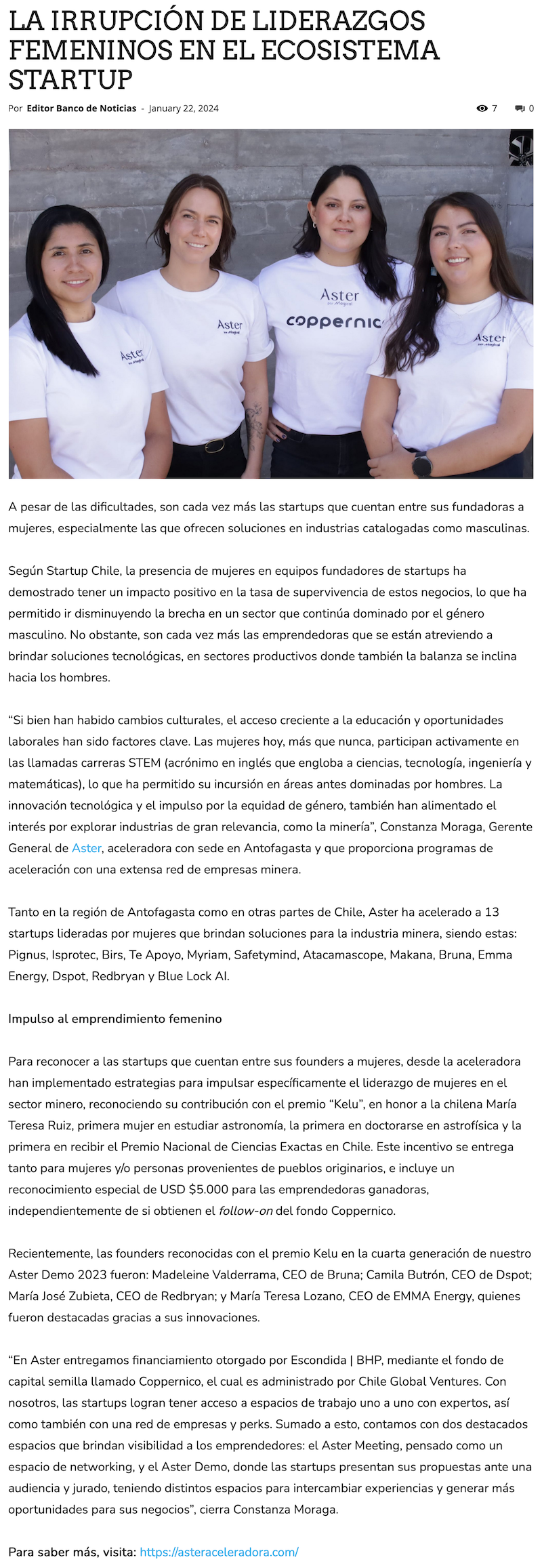 LA IRRUPCIÓN DE LIDERAZGOS FEMENINOS EN EL ECOSISTEMA STARTUP

Por Editor Banco de Noticias - January 22, 2024

7 0

Aster
Aster
Aster
coppernic
Aster

A pesar de las dificultades, son cada vez más las startups que cuentan entre sus fundadoras a mujeres, especialmente las que ofrecen soluciones en industrias catalogadas como masculinas.

Según Startup Chile, la presencia de mujeres en equipos fundadores de startups ha demostrado tener un impacto positivo en la tasa de supervivencia de estos negocios, lo que ha permitido ir disminuyendo la brecha en un sector que continúa dominado por el género masculino. No obstante, son cada vez más las emprendedoras que se están atreviendo a brindar soluciones tecnológicas, en sectores productivos donde también la balanza se inclina hacia los hombres.

“Si bien han habido cambios culturales, el acceso creciente a la educación y oportunidades laborales han sido factores clave. Las mujeres hoy, más que nunca, participan activamente en las llamadas carreras STEM (acrónimo en inglés que engloba a ciencias, tecnología, ingeniería y matemáticas), lo que ha permitido su incursión en áreas antes dominadas por hombres. La innovación tecnológica y el impulso por la equidad de género, también han alimentado el interés por explorar industrias de gran relevancia, como la minería”, Constanza Moraga, Gerente General de Aster, aceleradora con sede en Antofagasta y que proporciona programas de aceleración con una extensa red de empresas minera.

Tanto en la región de Antofagasta como en otras partes de Chile, Aster ha acelerado a 13 startups lideradas por mujeres que brindan soluciones para la industria minera, siendo estas: Pignus, Isprotec, Birs, Te Apoyo, Myriam, Safetymind, Atacamascope, Makana, Bruna, Emma Energy, Dspot, Redbryan y Blue Lock AI.

Impulso al emprendimiento femenino

Para reconocer a las startups que cuentan entre sus founders a mujeres, desde la aceleradora han implementado estrategias para impulsar específicamente el liderazgo de mujeres en el sector minero, reconociendo su contribución con el premio “Kelu”, en honor a la chilena María Teresa Ruiz, primera mujer en estudiar astronomía, la primera en doctorarse en astrofísica y la primera en recibir el Premio Nacional de Ciencias Exactas en Chile. Este incentivo se entrega tanto para mujeres y/o personas provenientes de pueblos originarios, e incluye un reconocimiento especial de USD $5.000 para las emprendedoras ganadoras, independientemente de si obtienen el follow-on del fondo Coppernico.

Recientemente, las founders reconocidas con el premio Kelu en la cuarta generación de nuestro Aster Demo 2023 fueron: Madeleine Valderrama, CEO de Bruna; Camila Butrón, CEO de Dspot; María José Zubieta, CEO de Redbryan; y María Teresa Lozano, CEO de EMMA Energy, quienes fueron destacadas gracias a sus innovaciones.

“En Aster entregamos financiamiento otorgado por Escondida | BHP, mediante el fondo de capital semilla llamado Coppernico, el cual es administrado por Chile Global Ventures. Con nosotros, las startups logran tener acceso a espacios de trabajo uno a uno con expertos, así como también con una red de empresas y perks. Sumado a esto, contamos con dos destacados espacios que brindan visibilidad a los emprendedores: el Aster Meeting, pensado como un espacio de networking, y el Aster Demo, donde las startups presentan sus propuestas ante una audiencia y jurado, teniendo distintos espacios para intercambiar experiencias y generar más oportunidades para sus negocios”, cierra Constanza Moraga.

Para saber más, visita: https://asteraceleradora.com/